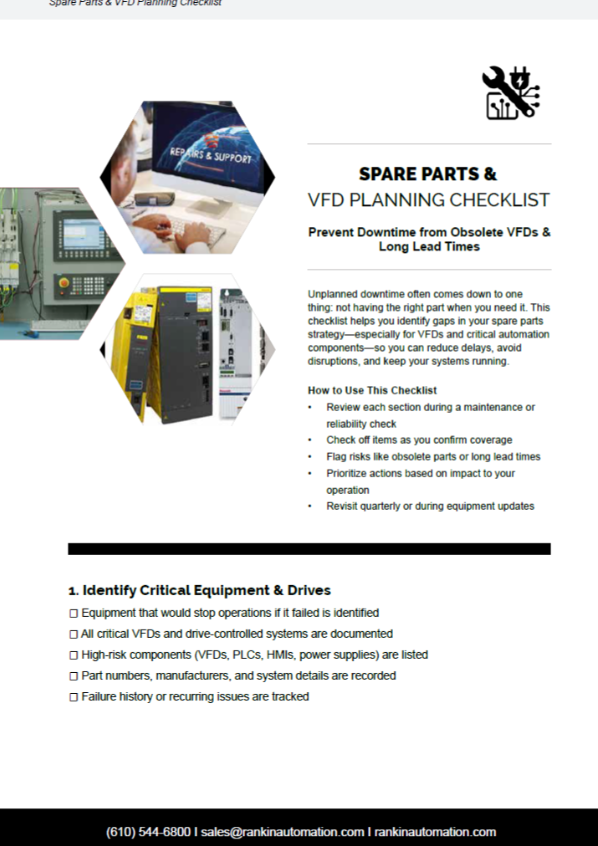 Spare Parts & VFD Planning Checklist

REPAIRS & SUPPORT

SPARE PARTS &
VFD PLANNING CHECKLIST

Prevent Downtime from Obsolete VFDs & Long Lead Times

Unplanned downtime often comes down to one thing: not having the right part when you need it. This checklist helps you identify gaps in your spare parts strategy—especially for VFDs and critical automation components—so you can reduce delays, avoid disruptions, and keep your systems running.

How to Use This Checklist
• Review each section during a maintenance or reliability check
• Check off items as you confirm coverage
• Flag risks like obsolete parts or long lead times
• Prioritize actions based on impact to your operation
• Revisit quarterly or during equipment updates

1. Identify Critical Equipment & Drives
☐ Equipment that would stop operations if it failed is identified
☐ All critical VFDs and drive-controlled systems are documented
☐ High-risk components (VFDs, PLCs, HMIs, power supplies) are listed
☐ Part numbers, manufacturers, and system details are recorded
☐ Failure history or recurring issues are tracked

(610) 544-6800 I sales@rankinautomation.com I rankinautomation.com